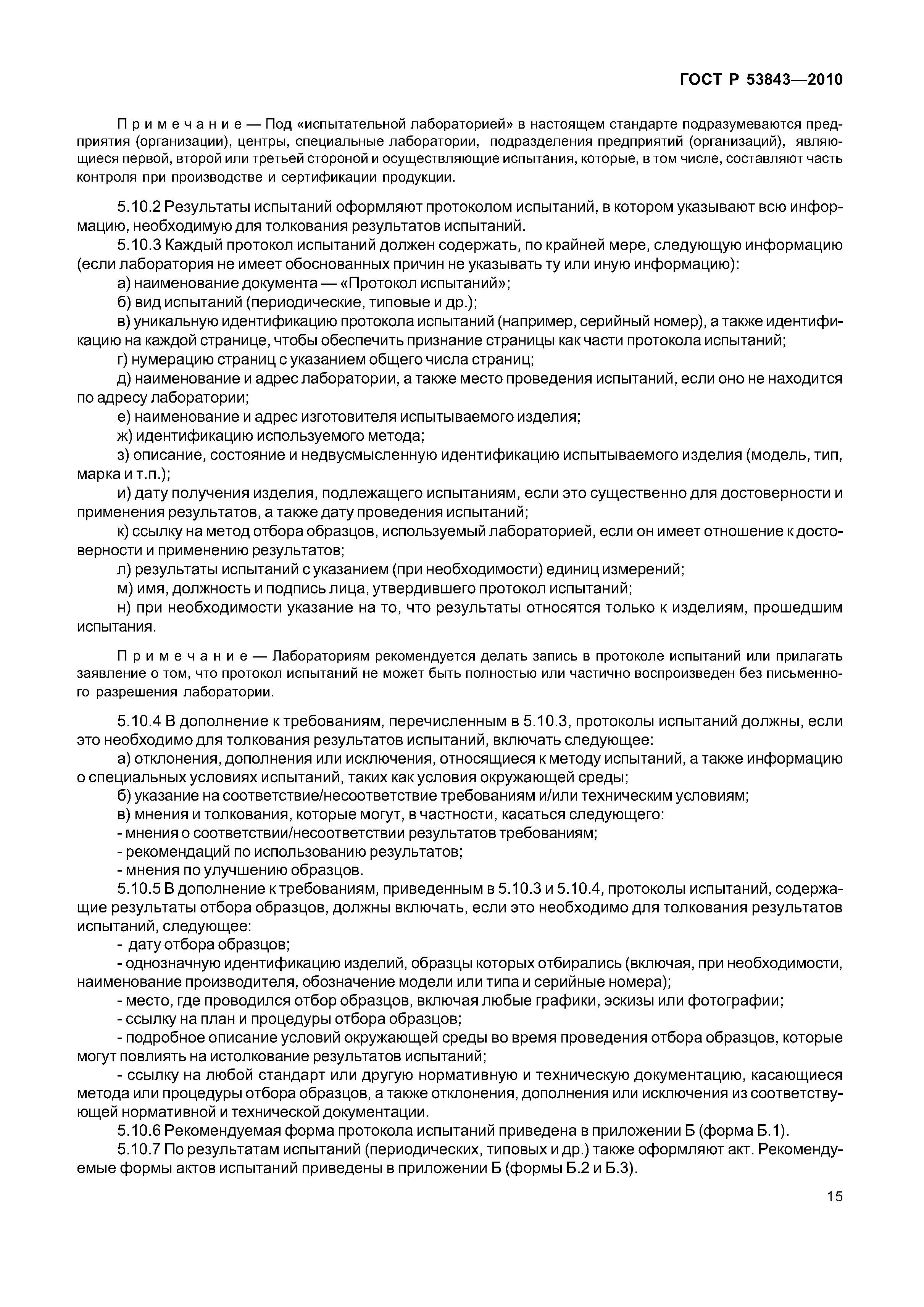 ГОСТ Р 53843—2010

Примечание — Под «испытательной лабораторией» в настоящем стандарте подразумеваются предприятия (организации), центры, специальные лаборатории, подразделения предприятий (организаций), являющиеся первой, второй или третьей стороной и осуществляющие испытания, которые, в том числе, составляют часть контроля при производстве и сертификации продукции.

5.10.2 Результаты испытаний оформляют протоколом испытаний, в котором указывают всю информацию, необходимую для толкования результатов испытаний.

5.10.3 Каждый протокол испытаний должен содержать, по крайней мере, следующую информацию (если лаборатория не имеет обоснованных причин не указывать ту или иную информацию):

а) наименование документа — «Протокол испытаний»;

б) вид испытаний (периодические, типовые и др.);

в) уникальную идентификацию протокола испытаний (например, серийный номер), а также идентификацию на каждой странице, чтобы обеспечить признание страницы как части протокола испытаний;

г) нумерацию страниц с указанием общего числа страниц;

д) наименование и адрес лаборатории, а также место проведения испытаний, если оно не находится по адресу лаборатории;

е) наименование и адрес изготовителя испытываемого изделия;

ж) идентификацию используемого метода;

з) описание, состояние и недвусмысленную идентификацию испытываемого изделия (модель, тип, марка и т.п.);

и) дату получения изделия, подлежащего испытаниям, если это существенно для достоверности и применения результатов, а также дату проведения испытаний;

к) ссылку на метод отбора образцов, используемый лабораторией, если он имеет отношение к достоверности и применению результатов;

л) результаты испытаний с указанием (при необходимости) единиц измерений;

м) имя, должность и подпись лица, утвердившего протокол испытаний;

н) при необходимости указание на то, что результаты относятся только к изделиям, прошедшим испытания.

Примечание — Лабораториям рекомендуется делать запись в протоколе испытаний или прилагать заявление о том, что протокол испытаний не может быть полностью или частично воспроизведен без письменного разрешения лаборатории.

5.10.4 В дополнение к требованиям, перечисленным в 5.10.3, протоколы испытаний должны, если это необходимо для толкования результатов испытаний, включать следующее:

а) отклонения, дополнения или исключения, относящиеся к методу испытаний, а также информацию о специальных условиях испытаний, таких как условия окружающей среды;

б) указание на соответствие/несоответствие требованиям и/или техническим условиям;

в) мнения и толкования, которые могут, в частности, касаться следующего:

- мнения о соответствии/несоответствии результатов требованиям;

- рекомендаций по использованию результатов;

- мнения по улучшению образцов.

5.10.5 В дополнение к требованиям, приведенным в 5.10.3 и 5.10.4, протоколы испытаний, содержащие результаты отбора образцов, должны включать, если это необходимо для толкования результатов испытаний, следующее:

- дату отбора образцов;

- однозначную идентификацию изделий, образцы которых отбирались (включая, при необходимости, наименование производителя, обозначение модели или типа и серийные номера);

- место, где проводился отбор образцов, включая любые графики, эскизы или фотографии;

- ссылку на план и процедуры отбора образцов;

- подробное описание условий окружающей среды во время проведения отбора образцов, которые могут повлиять на истолкование результатов испытаний;

- ссылку на любой стандарт или другую нормативную и техническую документацию, касающиеся метода или процедуры отбора образцов, а также отклонения, дополнения или исключения из соответствующей нормативной и технической документации.

5.10.6 Рекомендуемая форма протокола испытаний приведена в приложении Б (форма Б.1).

5.10.7 По результатам испытаний (периодических, типовых и др.) также оформляют акт. Рекомендуемые формы актов испытаний приведены в приложении Б (формы Б.2 и Б.3).

15